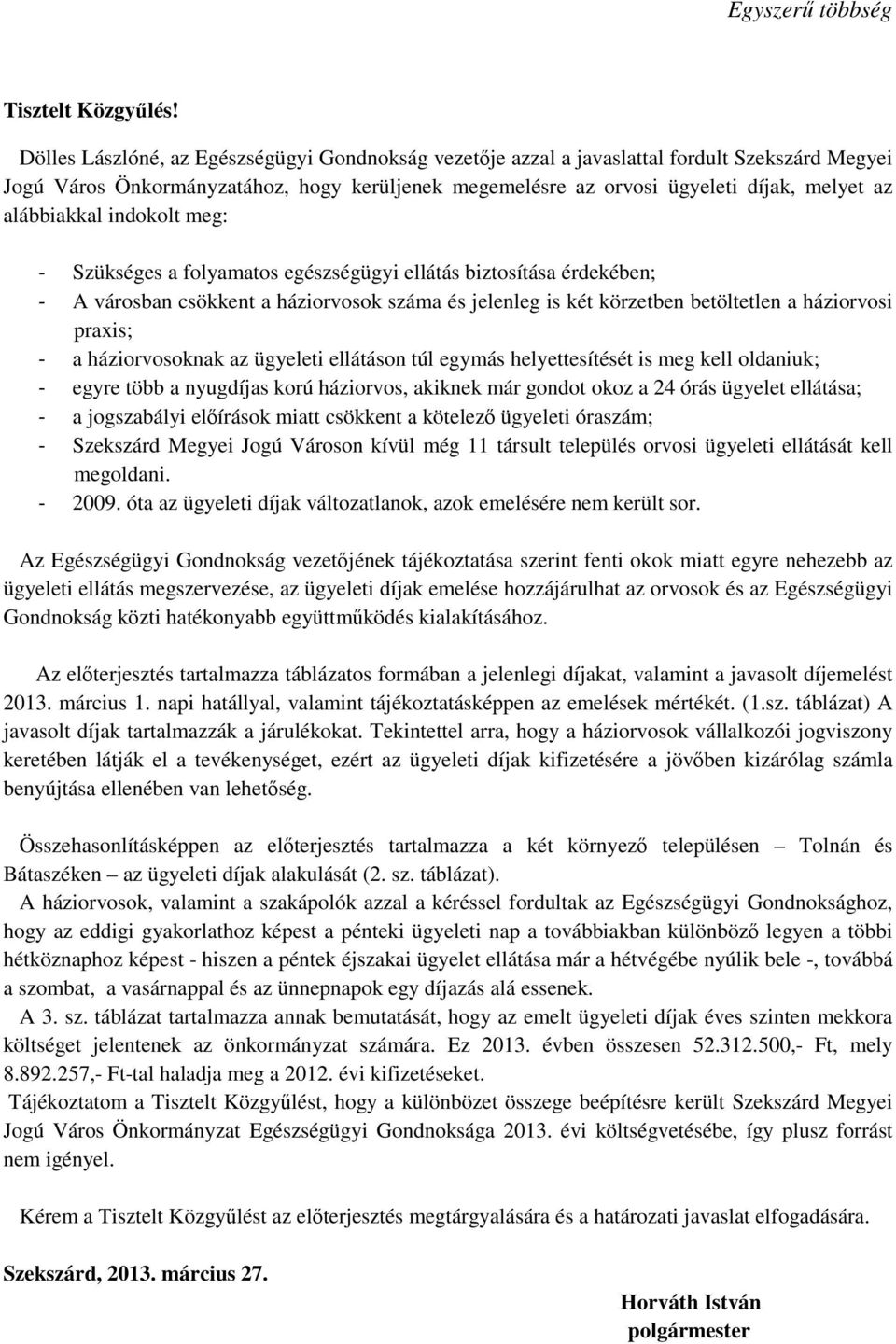 Egyszerű többség

Tisztelt Közgyűlés!

Dölles Lászlóné, az Egészségügyi Gondnokság vezetője azzal a javaslattal fordult Szekszárd Megyei Jogú Város Önkormányzatához, hogy kerüljenek megemelésre az orvosi ügyeleti díjak, melyet az alábbiakkal indokolt meg:

- Szükséges a folyamatos egészségügyi ellátás biztosítása érdekében;
- A városban csökkent a háziorvosok száma és jelenleg is két körzetben betöltetlen a háziorvosi praxis;
- a háziorvosoknak az ügyeleti ellátáson túl egymás helyettesítését is meg kell oldaniuk;
- egyre több a nyugdíjas korú háziorvos, akiknek már gondot okoz a 24 órás ügyelet ellátása;
- a jogszabályi előírások miatt csökkent a kötelező ügyeleti óraszám;
- Szekszárd Megyei Jogú Városon kívül még 11 társult település orvosi ügyeleti ellátását kell megoldani.
- 2009. óta az ügyeleti díjak változatlanok, azok emelésére nem került sor.

Az Egészségügyi Gondnokság vezetőjének tájékoztatása szerint fenti okok miatt egyre nehezebb az ügyeleti ellátás megszervezése, az ügyeleti díjak emelése hozzájárulhat az orvosok és az Egészségügyi Gondnokság közti hatékonyabb együttműködés kialakításához.

Az előterjesztés tartalmazza táblázatos formában a jelenlegi díjakat, valamint a javasolt díjemelést 2013. március 1. napi hatállyal, valamint tájékoztatásképpen az emelések mértékét. (1.sz. táblázat) A javasolt díjak tartalmazzák a járulékokat. Tekintettel arra, hogy a háziorvosok vállalkozói jogviszony keretében látják el a tevékenységet, ezért az ügyeleti díjak kifizetésére a jövőben kizárólag számla benyújtása ellenében van lehetőség.

Összehasonlításképpen az előterjesztés tartalmazza a két környező településen – Tolnán és Bátaszéken – az ügyeleti díjak alakulását (2. sz. táblázat).
A háziorvosok, valamint a szakápolók azzal a kéréssel fordultak az Egészségügyi Gondnoksághoz, hogy az eddigi gyakorlathoz képest a pénteki ügyeleti nap a továbbiakban különböző legyen a többi hétköznaphoz képest - hiszen a péntek éjszakai ügyelet ellátása már a hétvégébe nyúlik bele -, továbbá a szombat, a vasárnappal és az ünnepnapok egy díjazás alá essenek.
A 3. sz. táblázat tartalmazza annak bemutatását, hogy az emelt ügyeleti díjak éves szinten mekkora költséget jelentenek az önkormányzat számára. Ez 2013. évben összesen 52.312.500,- Ft, mely 8.892.257,- Ft-tal haladja meg a 2012. évi kifizetéseket.
Tájékoztatom a Tisztelt Közgyűlést, hogy a különbözet összege beépítésre került Szekszárd Megyei Jogú Város Önkormányzat Egészségügyi Gondnoksága 2013. évi költségvetésébe, így plusz forrást nem igényel.

Kérem a Tisztelt Közgyűlést az előterjesztés megtárgyalására és a határozati javaslat elfogadására.

Szekszárd, 2013. március 27.

Horváth István
polgármester